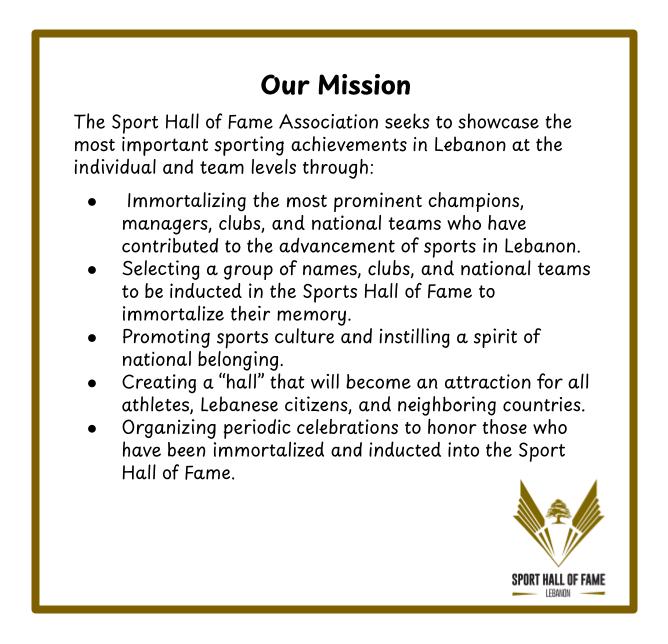 Our Mission

The Sport Hall of Fame Association seeks to showcase the most important sporting achievements in Lebanon at the individual and team levels through:

• Immortalizing the most prominent champions, managers, clubs, and national teams who have contributed to the advancement of sports in Lebanon.
• Selecting a group of names, clubs, and national teams to be inducted in the Sports Hall of Fame to immortalize their memory.
• Promoting sports culture and instilling a spirit of national belonging.
• Creating a "hall" that will become an attraction for all athletes, Lebanese citizens, and neighboring countries.
• Organizing periodic celebrations to honor those who have been immortalized and inducted into the Sport Hall of Fame.

SPORT HALL OF FAME
LEBANON